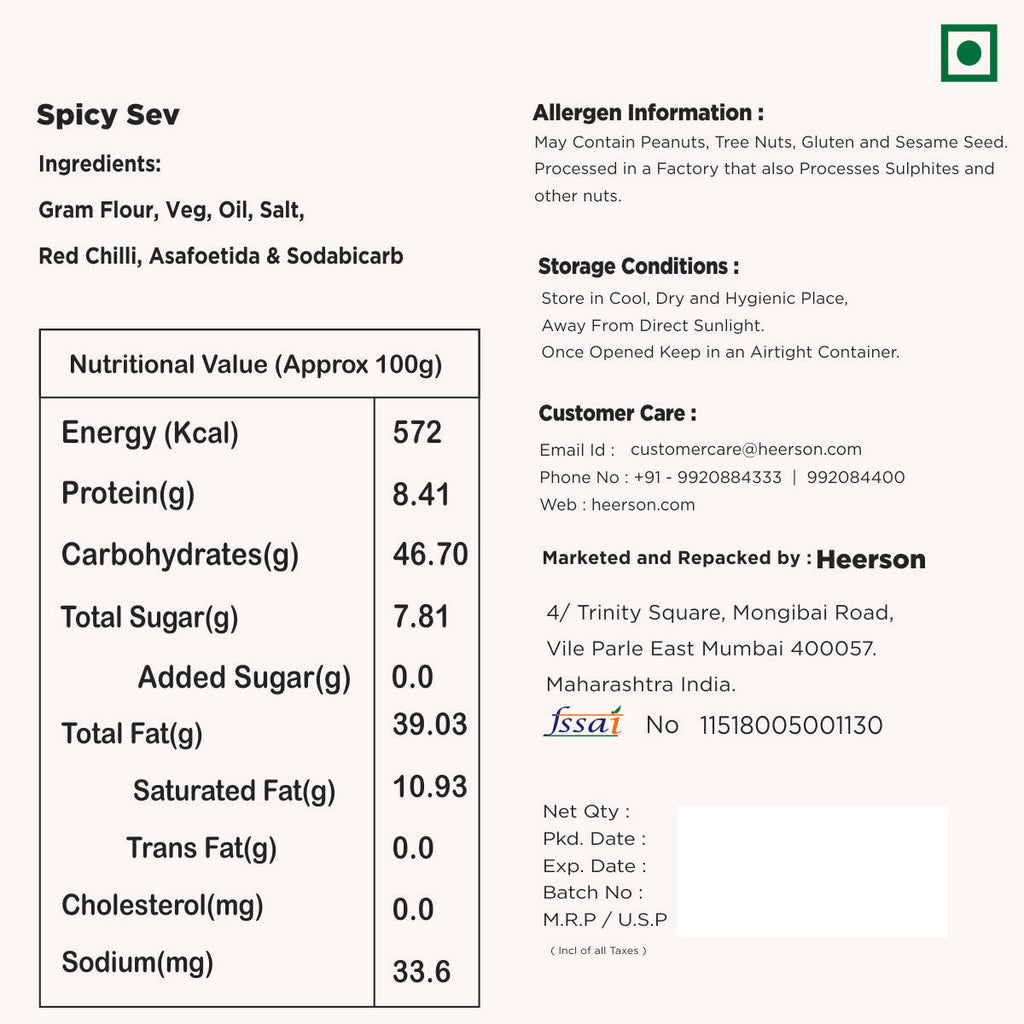 Spicy Sev

Ingredients:

Gram Flour, Veg, Oil, Salt,

Red Chilli, Asafoetida & Sodabicarb

| Nutritional Value (Approx 100g) | |
|---|---|
| Energy (Kcal) | 572 |
| Protein(g) | 8.41 |
| Carbohydrates(g) | 46.70 |
| Total Sugar(g) | 7.81 |
| Added Sugar(g) | 0.0 |
| Total Fat(g) | 39.03 |
| Saturated Fat(g) | 10.93 |
| Trans Fat(g) | 0.0 |
| Cholesterol(mg) | 0.0 |
| Sodium(mg) | 33.6 |

Allergen Information :

May Contain Peanuts, Tree Nuts, Gluten and Sesame Seed. Processed in a Factory that also Processes Sulphites and other nuts.

Storage Conditions :

Store in Cool, Dry and Hygienic Place,
Away From Direct Sunlight.
Once Opened Keep in an Airtight Container.

Customer Care :

Email Id : customercare@heerson.com
Phone No : +91 - 9920884333 | 992084400
Web : heerson.com

Marketed and Repacked by : Heerson

4/ Trinity Square, Mongibai Road,
Vile Parle East Mumbai 400057.
Maharashtra India.

fssai No 11518005001130

Net Qty :
Pkd. Date :
Exp. Date :
Batch No :
M.R.P / U.S.P
( Incl of all Taxes )